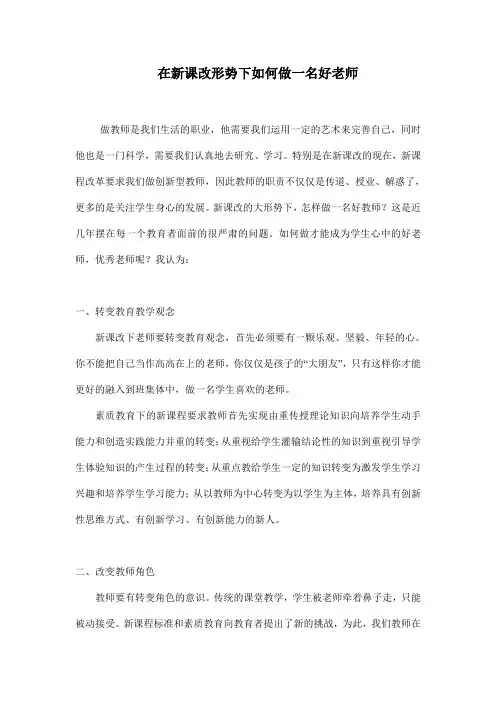 在新课改形势下如何做一名好老师

做教师是我们生活的职业，他需要我们运用一定的艺术来完善自己，同时他也是一门科学，需要我们认真地去研究、学习。特别是在新课改的现在，新课程改革要求我们做创新型教师，因此教师的职责不仅仅是传道、授业、解惑了，更多的是关注学生身心的发展。新课改的大形势下，怎样做一名好教师？这是近几年摆在每一个教育者面前的很严肃的问题。如何做才能成为学生心中的好老师，优秀老师呢？我认为：

一、转变教育教学观念

新课改下老师要转变教育观念，首先必须要有一颗乐观、坚毅、年轻的心。你不能把自己当作高高在上的老师，你仅仅是孩子的“大朋友”，只有这样你才能更好的融入到班集体中，做一名学生喜欢的老师。

素质教育下的新课程要求教师首先实现由重传授理论知识向培养学生动手能力和创造实践能力并重的转变；从重视给学生灌输结论性的知识到重视引导学生体验知识的产生过程的转变；从重点教给学生一定的知识转变为激发学生学习兴趣和培养学生学习能力；从以教师为中心转变为以学生为主体，培养具有创新性思维方式、有创新学习、有创新能力的新人。

二、改变教师角色

教师要有转变角色的意识。传统的课堂教学，学生被老师牵着鼻子走，只能被动接受。新课程标准和素质教育向教育者提出了新的挑战，为此，我们教师在